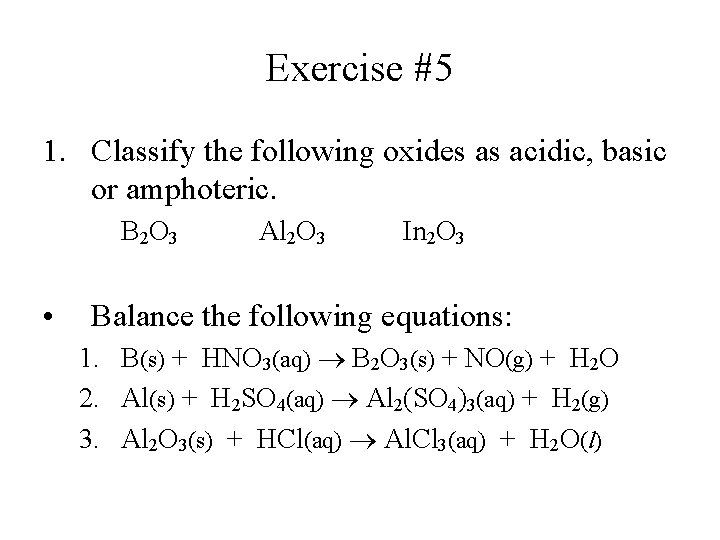 Exercise #5

1. Classify the following oxides as acidic, basic or amphoteric.

$B_2O_3$ $Al_2O_3$ $In_2O_3$

• Balance the following equations:

1. $B(s) + HNO_3(aq) \rightarrow B_2O_3(s) + NO(g) + H_2O$
2. $Al(s) + H_2SO_4(aq) \rightarrow Al_2(SO_4)_3(aq) + H_2(g)$
3. $Al_2O_3(s) + HCl(aq) \rightarrow AlCl_3(aq) + H_2O(l)$